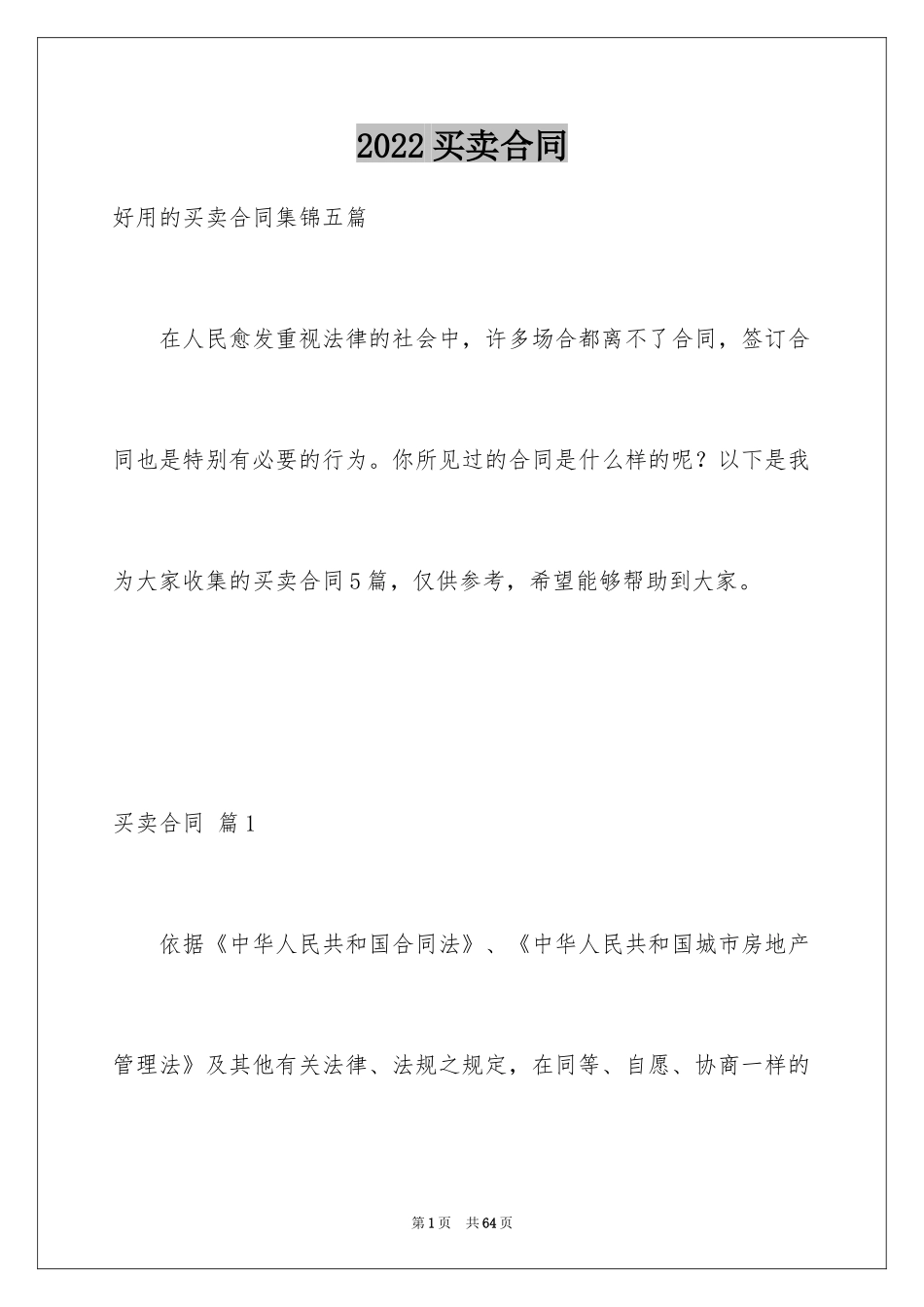 2022买卖合同

好用的买卖合同集锦五篇

在人民愈发重视法律的社会中，许多场合都离不了合同，签订合同也是特别有必要的行为。你所见过的合同是什么样的呢？以下是我为大家收集的买卖合同5篇，仅供参考，希望能够帮助到大家。

买卖合同 篇1

依据《中华人民共和国合同法》、《中华人民共和国城市房地产管理法》及其他有关法律、法规之规定，在同等、自愿、协商一样的

第1页 共64页